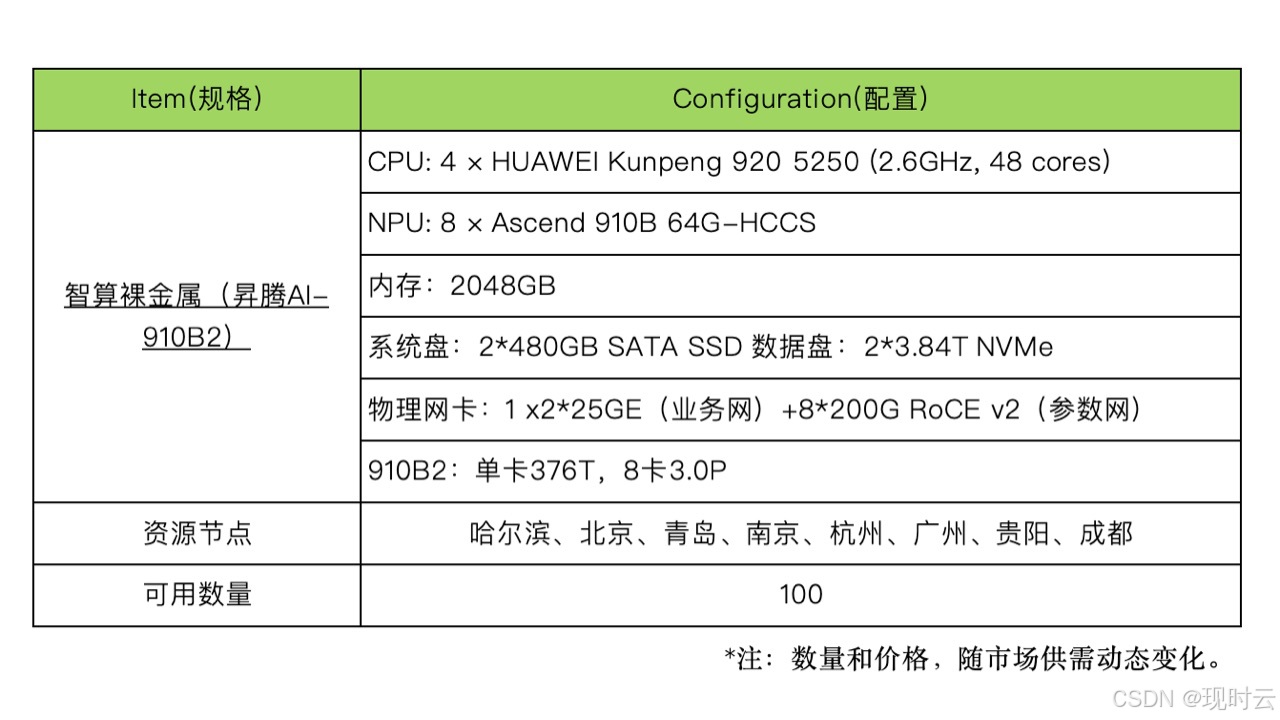 | Item(规格) | Configuration(配置) |
|---|---|
| 智算裸金属（昇腾AI-910B2） | CPU: 4 × HUAWEI Kunpeng 920 5250 (2.6GHz, 48 cores) |
|  | NPU: 8 × Ascend 910B 64G-HCCS |
|  | 内存：2048GB |
|  | 系统盘：2*480GB SATA SSD 数据盘：2*3.84T NVMe |
|  | 物理网卡：1 x2*25GE（业务网）+8*200G RoCE v2（参数网） |
|  | 910B2：单卡376T，8卡3.0P |
| 资源节点 | 哈尔滨、北京、青岛、南京、杭州、广州、贵阳、成都 |
| 可用数量 | 100 |

*注：数量和价格，随市场供需动态变化。

CSDN @现时云